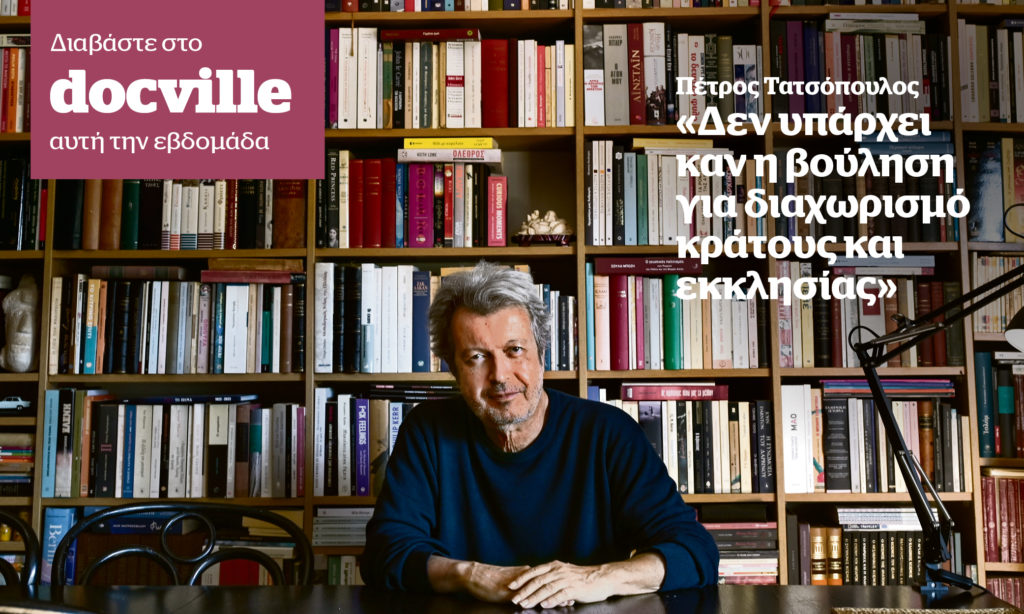 Διαβάστε στο
docville
αυτή την εβδομάδα

Πέτρος Τατσόπουλος
«Δεν υπάρχει καν η βούληση για διαχωρισμό κράτους και εκκλησίας»